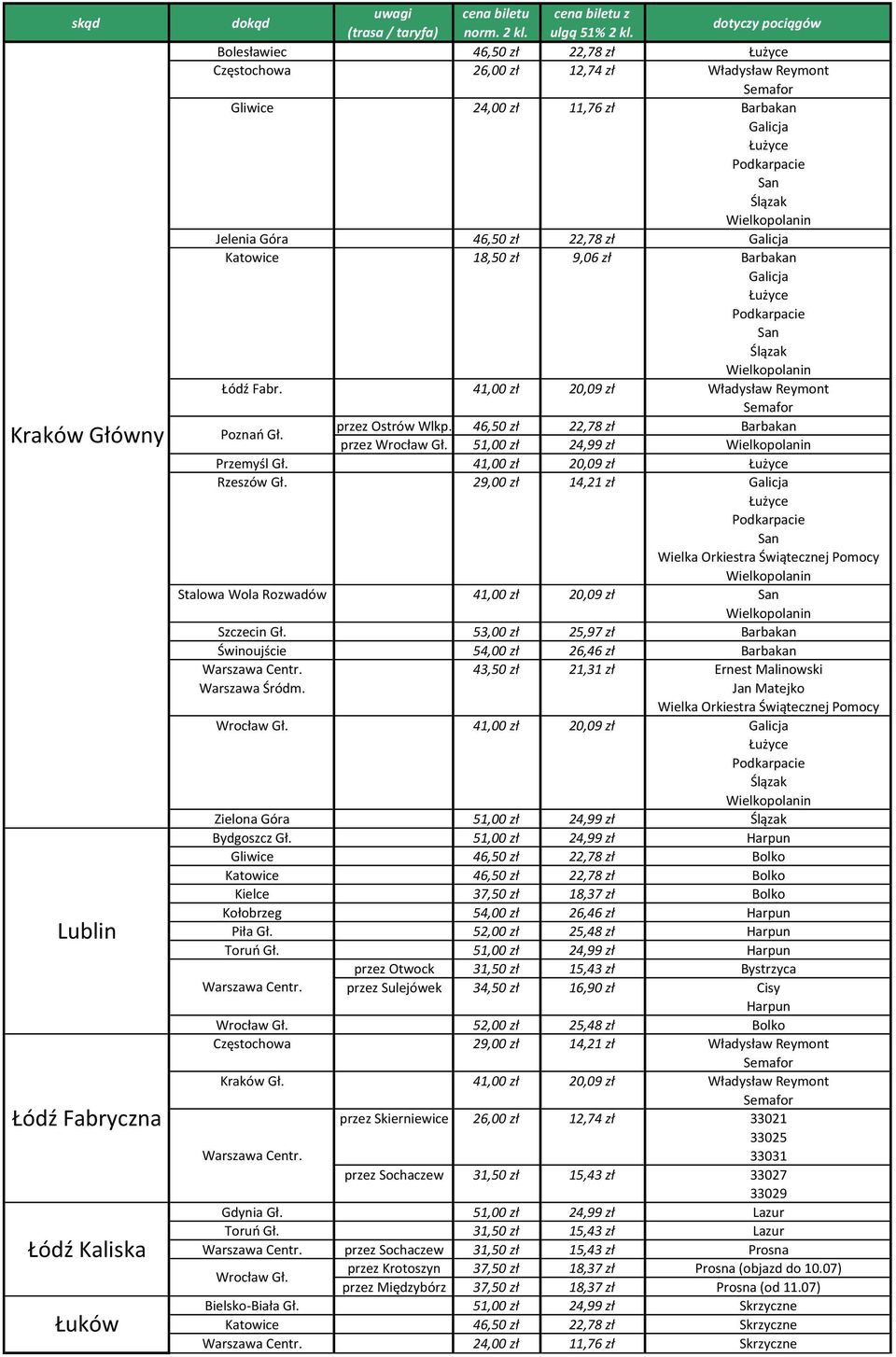 | skąd | dokąd | uwagi (trasa / taryfa) | cena biletu norm. 2 kl. | cena biletu z ulgą 51% 2 kl. | dotyczy pociągów |
|---|---|---|---|---|---|
| Kraków Główny | Bolesławiec | | 46,50 zł | 22,78 zł | Łużyce |
| | Częstochowa | | 26,00 zł | 12,74 zł | Władysław Reymont Semafor |
| | Gliwice | | 24,00 zł | 11,76 zł | Barbakan Galicja Łużyce Podkarpacie San Ślązak Wielkopolanin |
| | Jelenia Góra | | 46,50 zł | 22,78 zł | Galicja |
| | Katowice | | 18,50 zł | 9,06 zł | Barbakan Galicja Łużyce Podkarpacie San Ślązak Wielkopolanin |
| | Łódź Fabr. | | 41,00 zł | 20,09 zł | Władysław Reymont Semafor |
| | Poznań Gł. | przez Ostrów Wlkp. | 46,50 zł | 22,78 zł | Barbakan |
| | | przez Wrocław Gł. | 51,00 zł | 24,99 zł | Wielkopolanin |
| | Przemyśl Gł. | | 41,00 zł | 20,09 zł | Łużyce |
| | Rzeszów Gł. | | 29,00 zł | 14,21 zł | Galicja Łużyce Podkarpacie San Wielka Orkiestra Świątecznej Pomocy Wielkopolanin |
| | Stalowa Wola Rozwadów | | 41,00 zł | 20,09 zł | San Wielkopolanin |
| | Szczecin Gł. | | 53,00 zł | 25,97 zł | Barbakan |
| | Świnoujście | | 54,00 zł | 26,46 zł | Barbakan |
| | Warszawa Centr. Warszawa Śródm. | | 43,50 zł | 21,31 zł | Ernest Malinowski Jan Matejko Wielka Orkiestra Świątecznej Pomocy |
| | Wrocław Gł. | | 41,00 zł | 20,09 zł | Galicja Łużyce Podkarpacie Ślązak Wielkopolanin |
| | Zielona Góra | | 51,00 zł | 24,99 zł | Ślązak |
| Lublin | Bydgoszcz Gł. | | 51,00 zł | 24,99 zł | Harpun |
| | Gliwice | | 46,50 zł | 22,78 zł | Bolko |
| | Katowice | | 46,50 zł | 22,78 zł | Bolko |
| | Kielce | | 37,50 zł | 18,37 zł | Bolko |
| | Kołobrzeg | | 54,00 zł | 26,46 zł | Harpun |
| | Piła Gł. | | 52,00 zł | 25,48 zł | Harpun |
| | Toruń Gł. | | 51,00 zł | 24,99 zł | Harpun |
| | Warszawa Centr. | przez Otwock | 31,50 zł | 15,43 zł | Bystrzyca |
| | | przez Sulejówek | 34,50 zł | 16,90 zł | Cisy Harpun |
| | Wrocław Gł. | | 52,00 zł | 25,48 zł | Bolko |
| Łódź Fabryczna | Częstochowa | | 29,00 zł | 14,21 zł | Władysław Reymont Semafor |
| | Kraków Gł. | | 41,00 zł | 20,09 zł | Władysław Reymont Semafor |
| | Warszawa Centr. | przez Skierniewice | 26,00 zł | 12,74 zł | 33021 33025 33031 |
| | | przez Sochaczew | 31,50 zł | 15,43 zł | 33027 33029 |
| Łódź Kaliska | Gdynia Gł. | | 51,00 zł | 24,99 zł | Lazur |
| | Toruń Gł. | | 31,50 zł | 15,43 zł | Lazur |
| | Warszawa Centr. | przez Sochaczew | 31,50 zł | 15,43 zł | Prosna |
| | Wrocław Gł. | przez Krotoszyn | 37,50 zł | 18,37 zł | Prosna (objazd do 10.07) |
| | | przez Międzybórz | 37,50 zł | 18,37 zł | Prosna (od 11.07) |
| Łuków | Bielsko-Biała Gł. | | 51,00 zł | 24,99 zł | Skrzyczne |
| | Katowice | | 46,50 zł | 22,78 zł | Skrzyczne |
| | Warszawa Centr. | | 24,00 zł | 11,76 zł | Skrzyczne |